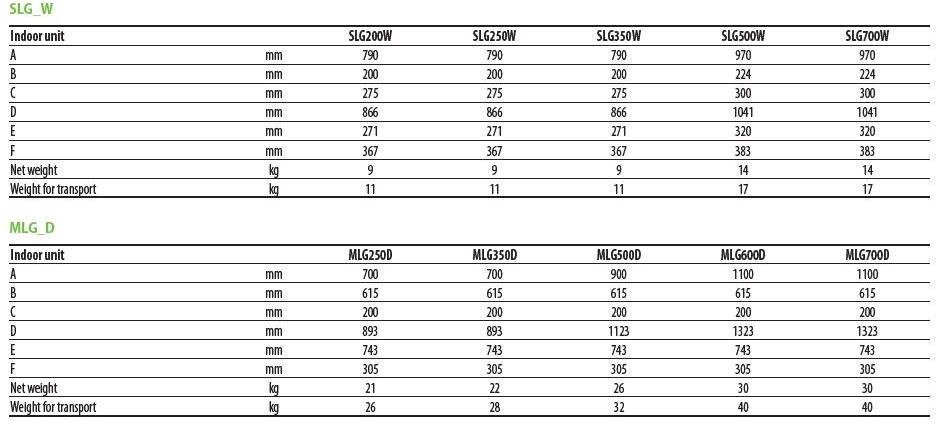 SLG_W

| Indoor unit | | SLG200W | SLG250W | SLG350W | SLG500W | SLG700W |
|---|---|---|---|---|---|---|
| A | mm | 790 | 790 | 790 | 970 | 970 |
| B | mm | 200 | 200 | 200 | 224 | 224 |
| C | mm | 275 | 275 | 275 | 300 | 300 |
| D | mm | 866 | 866 | 866 | 1041 | 1041 |
| E | mm | 271 | 271 | 271 | 320 | 320 |
| F | mm | 367 | 367 | 367 | 383 | 383 |
| Net weight | kg | 9 | 9 | 9 | 14 | 14 |
| Weight for transport | kg | 11 | 11 | 11 | 17 | 17 |

MLG_D

| Indoor unit | | MLG250D | MLG350D | MLG500D | MLG600D | MLG700D |
|---|---|---|---|---|---|---|
| A | mm | 700 | 700 | 900 | 1100 | 1100 |
| B | mm | 615 | 615 | 615 | 615 | 615 |
| C | mm | 200 | 200 | 200 | 200 | 200 |
| D | mm | 893 | 893 | 1123 | 1323 | 1323 |
| E | mm | 743 | 743 | 743 | 743 | 743 |
| F | mm | 305 | 305 | 305 | 305 | 305 |
| Net weight | kg | 21 | 22 | 26 | 30 | 30 |
| Weight for transport | kg | 26 | 28 | 32 | 40 | 40 |